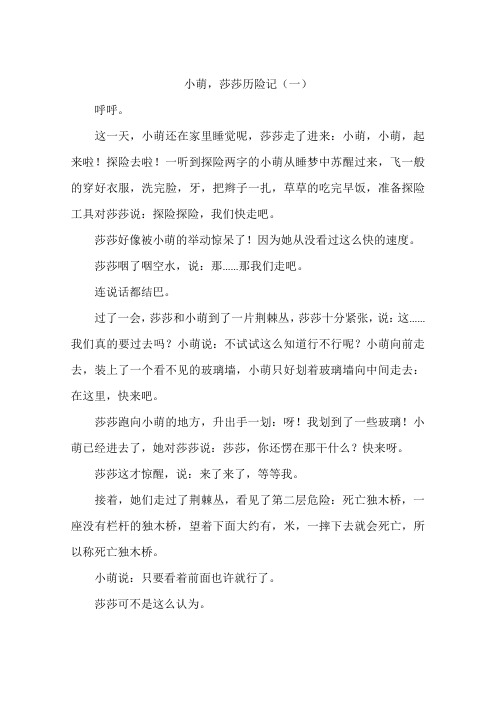 小萌，莎莎历险记（一）

呼呼。

这一天，小萌还在家里睡觉呢，莎莎走了进来：小萌，小萌，起来啦！探险去啦！一听到探险两字的小萌从睡梦中苏醒过来，飞一般的穿好衣服，洗完脸，牙，把辫子一扎，草草的吃完早饭，准备探险工具对莎莎说：探险探险，我们快走吧。

莎莎好像被小萌的举动惊呆了！因为她从没看过这么快的速度。

莎莎咽了咽空水，说：那......那我们走吧。

连说话都结巴。

过了一会，莎莎和小萌到了一片荆棘丛，莎莎十分紧张，说：这......我们真的要过去吗？小萌说：不试试这么知道行不行呢？小萌向前走去，装上了一个看不见的玻璃墙，小萌只好划着玻璃墙向中间走去：在这里，快来吧。

莎莎跑向小萌的地方，升出手一划：呀！我划到了一些玻璃！小萌已经进去了，她对莎莎说：莎莎，你还愣在那干什么？快来呀。

莎莎这才惊醒，说：来了来了，等等我。

接着，她们走过了荆棘丛，看见了第二层危险：死亡独木桥，一座没有栏杆的独木桥，望着下面大约有，米，一摔下去就会死亡，所以称死亡独木桥。

小萌说：只要看着前面也许就行了。

莎莎可不是这么认为。